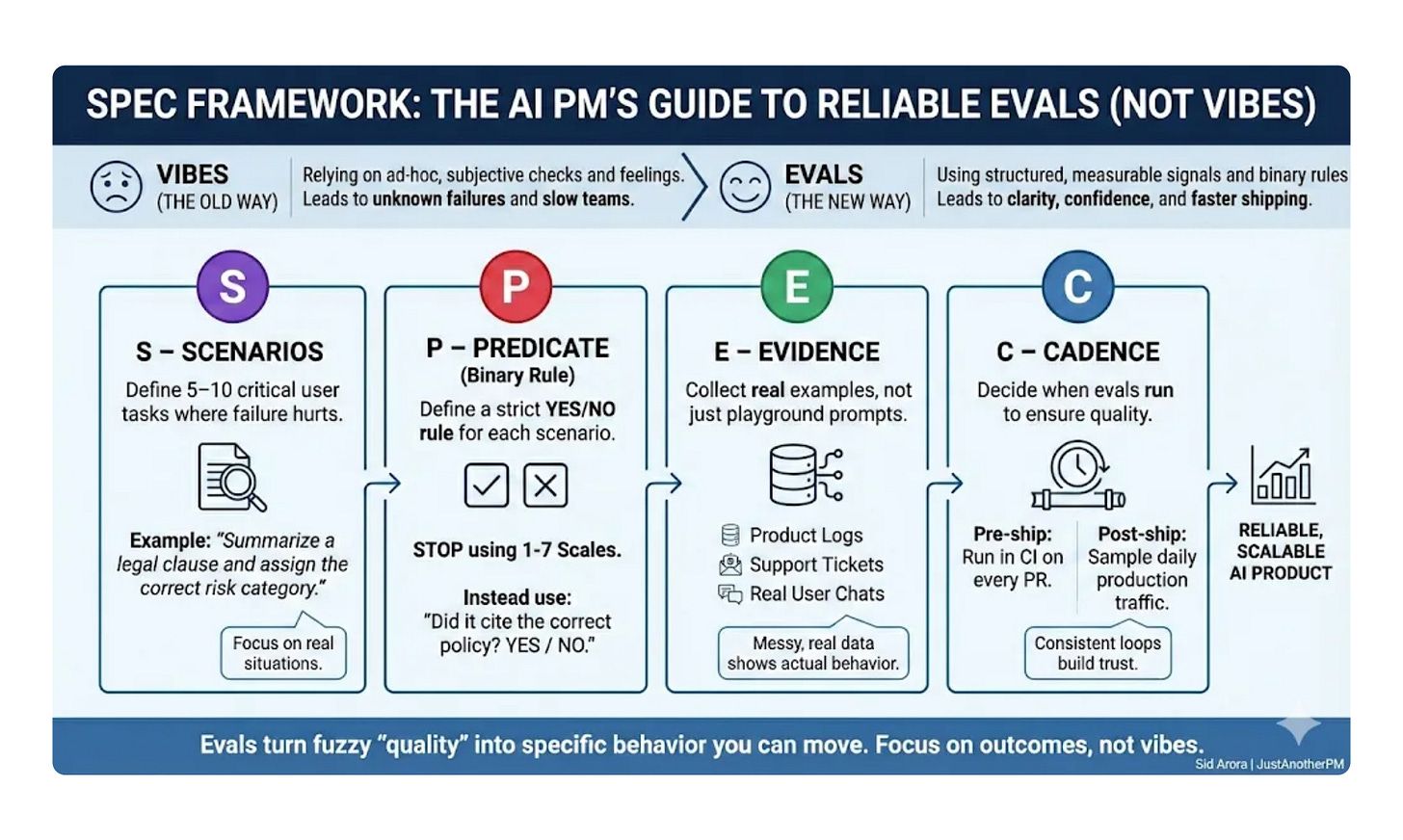 SPEC FRAMEWORK: THE AI PM'S GUIDE TO RELIABLE EVALS (NOT VIBES)

VIBES (THE OLD WAY)

Relying on ad-hoc, subjective checks and feelings. Leads to unknown failures and slow teams.

EVALS (THE NEW WAY)

Using structured, measurable signals and binary rules Leads to clarity, confidence, and faster shipping.

S

S – SCENARIOS

Define 5–10 critical user tasks where failure hurts.

Example: "Summarize a legal clause and assign the correct risk category."

Focus on real situations.

P

P – PREDICATE (Binary Rule)

Define a strict YES/NO rule for each scenario.

STOP using 1-7 Scales.

Instead use: "Did it cite the correct policy? YES / NO."

E

E – EVIDENCE

Collect real examples, not just playground prompts.

Product Logs
Support Tickets
Real User Chats

Messy, real data shows actual behavior.

C

C – CADENCE

Decide when evals run to ensure quality.

Pre-ship: Run in CI on every PR.

Post-ship: Sample daily production traffic.

Consistent loops build trust.

RELIABLE, SCALABLE AI PRODUCT

Evals turn fuzzy "quality" into specific behavior you can move. Focus on outcomes, not vibes.

Sid Arora | JustAnotherPM